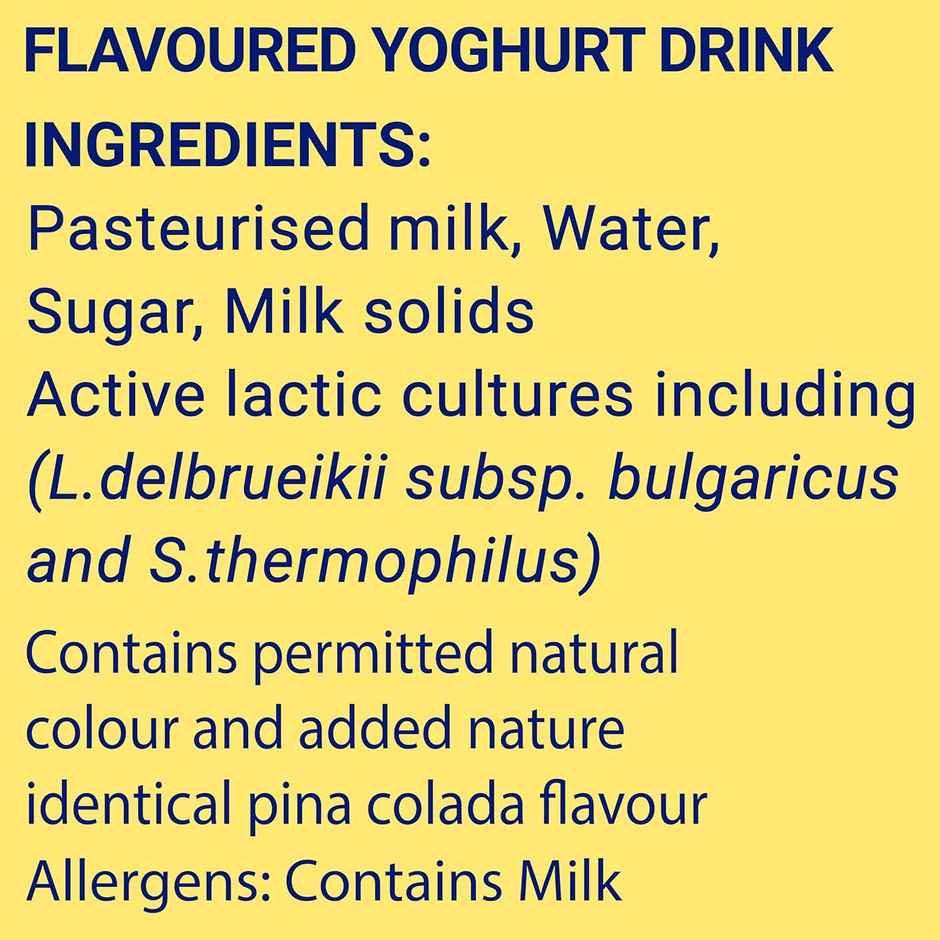 FLAVOURED YOGHURT DRINK

INGREDIENTS:
Pasteurised milk, Water, Sugar, Milk solids
Active lactic cultures including (L.delbrueikii subsp. bulgaricus and S.thermophilus)

Contains permitted natural colour and added nature identical pina colada flavour
Allergens: Contains Milk